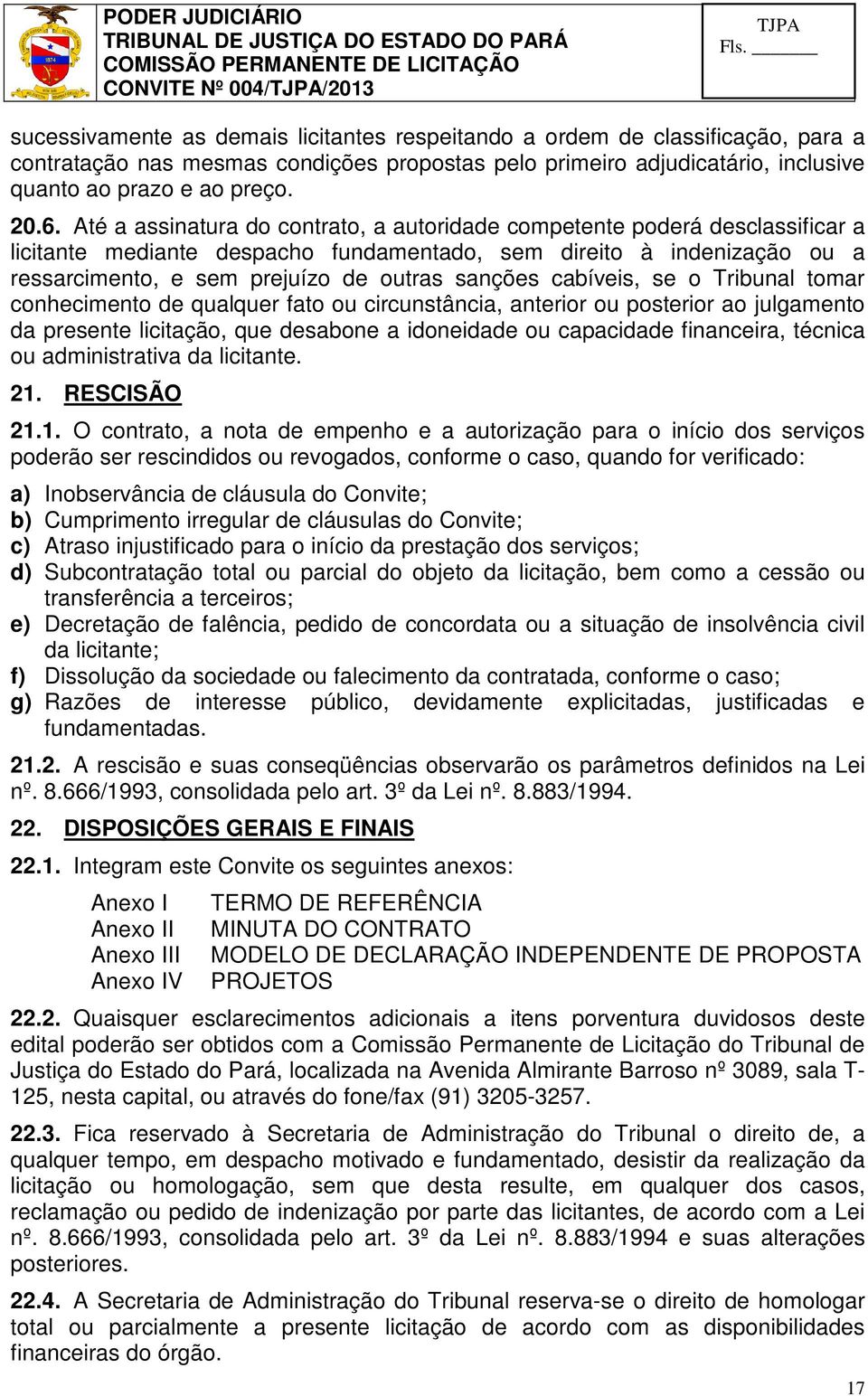 PODER JUDICIÁRIO
TRIBUNAL DE JUSTIÇA DO ESTADO DO PARÁ
COMISSÃO PERMANENTE DE LICITAÇÃO
CONVITE Nº 004/TJPA/2013

TJPA
Fls. ______

sucessivamente as demais licitantes respeitando a ordem de classificação, para a contratação nas mesmas condições propostas pelo primeiro adjudicatário, inclusive quanto ao prazo e ao preço.

20.6. Até a assinatura do contrato, a autoridade competente poderá desclassificar a licitante mediante despacho fundamentado, sem direito à indenização ou a ressarcimento, e sem prejuízo de outras sanções cabíveis, se o Tribunal tomar conhecimento de qualquer fato ou circunstância, anterior ou posterior ao julgamento da presente licitação, que desabone a idoneidade ou capacidade financeira, técnica ou administrativa da licitante.

21. RESCISÃO

21.1. O contrato, a nota de empenho e a autorização para o início dos serviços poderão ser rescindidos ou revogados, conforme o caso, quando for verificado:

a) Inobservância de cláusula do Convite;
b) Cumprimento irregular de cláusulas do Convite;
c) Atraso injustificado para o início da prestação dos serviços;
d) Subcontratação total ou parcial do objeto da licitação, bem como a cessão ou transferência a terceiros;
e) Decretação de falência, pedido de concordata ou a situação de insolvência civil da licitante;
f) Dissolução da sociedade ou falecimento da contratada, conforme o caso;
g) Razões de interesse público, devidamente explicitadas, justificadas e fundamentadas.

21.2. A rescisão e suas conseqüências observarão os parâmetros definidos na Lei nº. 8.666/1993, consolidada pelo art. 3º da Lei nº. 8.883/1994.

22. DISPOSIÇÕES GERAIS E FINAIS

22.1. Integram este Convite os seguintes anexos:

Anexo I TERMO DE REFERÊNCIA
Anexo II MINUTA DO CONTRATO
Anexo III MODELO DE DECLARAÇÃO INDEPENDENTE DE PROPOSTA
Anexo IV PROJETOS

22.2. Quaisquer esclarecimentos adicionais a itens porventura duvidosos deste edital poderão ser obtidos com a Comissão Permanente de Licitação do Tribunal de Justiça do Estado do Pará, localizada na Avenida Almirante Barroso nº 3089, sala T-125, nesta capital, ou através do fone/fax (91) 3205-3257.

22.3. Fica reservado à Secretaria de Administração do Tribunal o direito de, a qualquer tempo, em despacho motivado e fundamentado, desistir da realização da licitação ou homologação, sem que desta resulte, em qualquer dos casos, reclamação ou pedido de indenização por parte das licitantes, de acordo com a Lei nº. 8.666/1993, consolidada pelo art. 3º da Lei nº. 8.883/1994 e suas alterações posteriores.

22.4. A Secretaria de Administração do Tribunal reserva-se o direito de homologar total ou parcialmente a presente licitação de acordo com as disponibilidades financeiras do órgão.

17